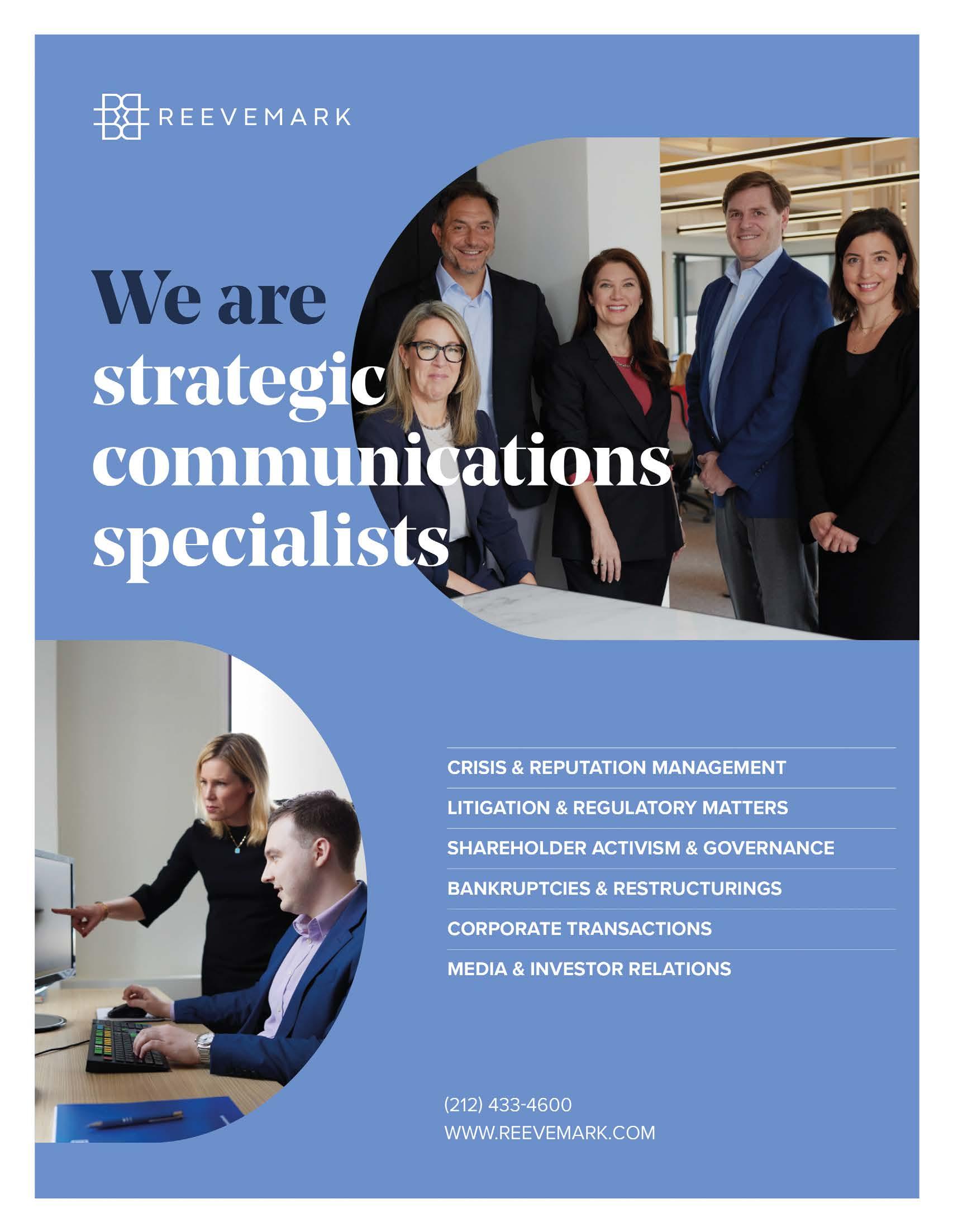 REEVEMARK

We are strategic communications specialists

CRISIS & REPUTATION MANAGEMENT

LITIGATION & REGULATORY MATTERS

SHAREHOLDER ACTIVISM & GOVERNANCE

BANKRUPTCIES & RESTRUCTURINGS

CORPORATE TRANSACTIONS

MEDIA & INVESTOR RELATIONS

(212) 433-4600
WWW.REEVEMARK.COM